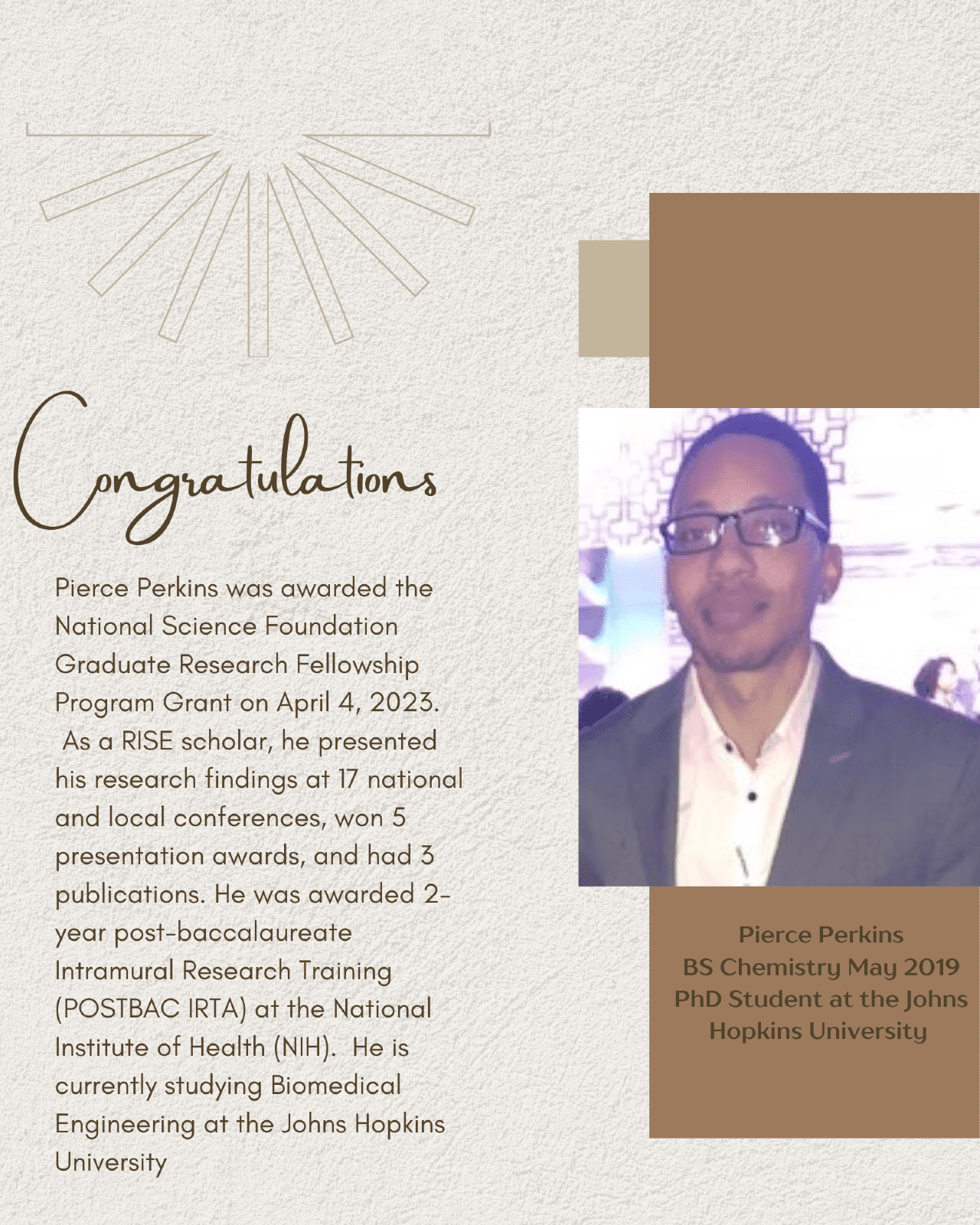 Congratulations

Pierce Perkins was awarded the National Science Foundation Graduate Research Fellowship Program Grant on April 4, 2023. As a RISE scholar, he presented his research findings at 17 national and local conferences, won 5 presentation awards, and had 3 publications. He was awarded 2-year post-baccalaureate Intramural Research Training (POSTBAC IRTA) at the National Institute of Health (NIH). He is currently studying Biomedical Engineering at the Johns Hopkins University

Pierce Perkins
BS Chemistry May 2019
PhD Student at the Johns Hopkins University